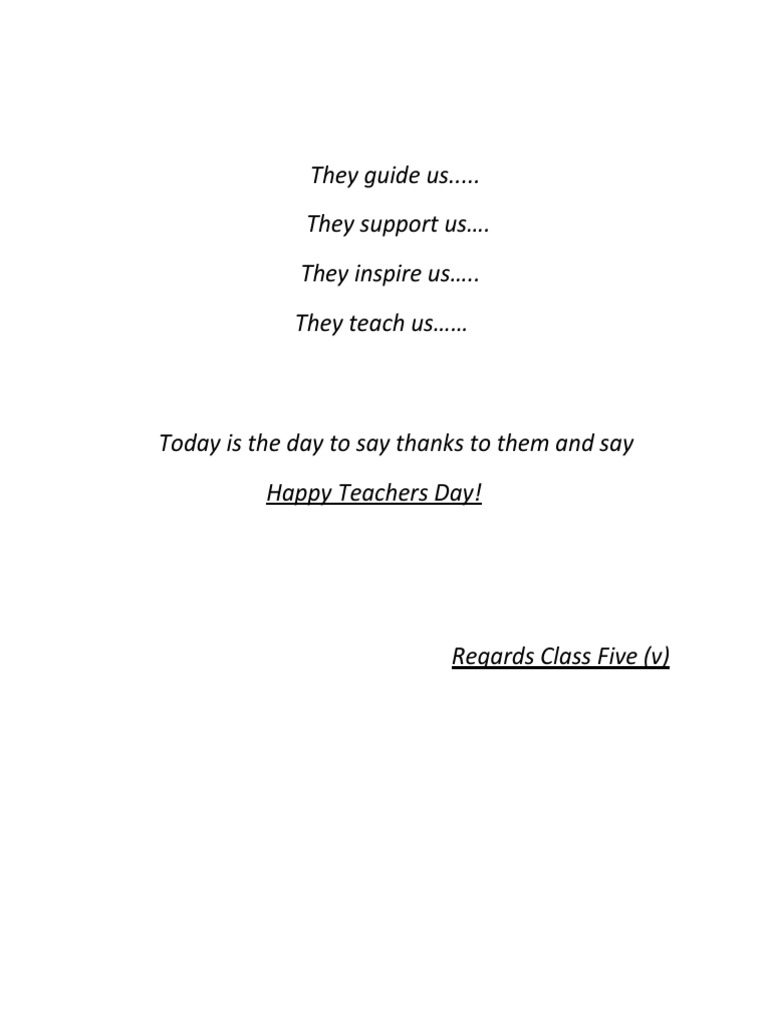 They guide us.....

They support us….

They inspire us…..

They teach us……

Today is the day to say thanks to them and say

Happy Teachers Day!

Regards Class Five (v)